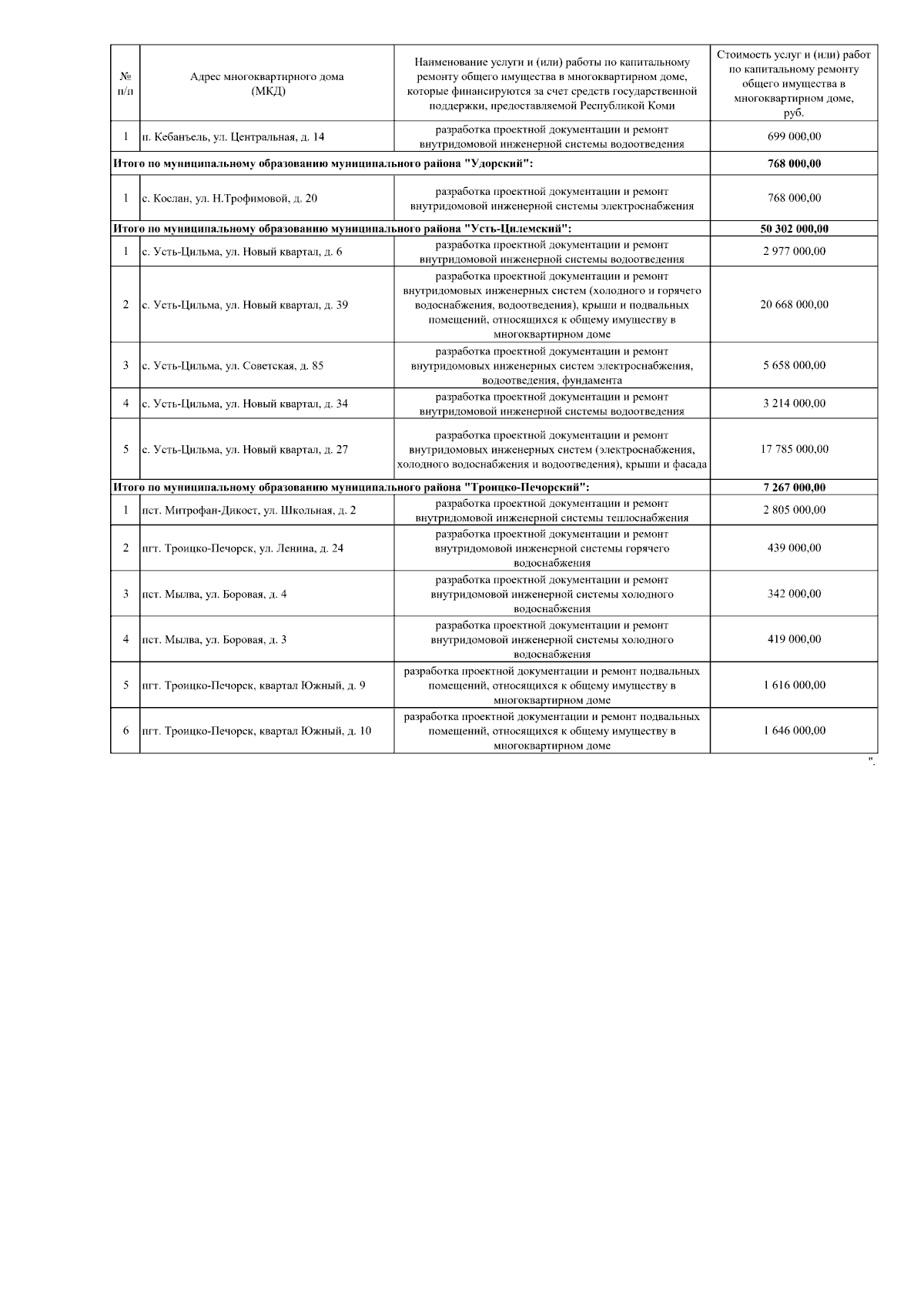 | № п/п | Адрес многоквартирного дома (МКД) | Наименование услуги и (или) работы по капитальному ремонту общего имущества в многоквартирном доме, которые финансируются за счет средств государственной поддержки, предоставляемой Республикой Коми | Стоимость услуг и (или) работ по капитальному ремонту общего имущества в многоквартирном доме, руб. |
|---|---|---|---|
| 1 | п. Кебанъель, ул. Центральная, д. 14 | разработка проектной документации и ремонт внутридомовой инженерной системы водоотведения | 699 000,00 |
| **Итого по муниципальному образованию муниципального района "Удорский":** | | | **768 000,00** |
| 1 | с. Кослан, ул. Н.Трофимовой, д. 20 | разработка проектной документации и ремонт внутридомовой инженерной системы электроснабжения | 768 000,00 |
| **Итого по муниципальному образованию муниципального района "Усть-Цилемский":** | | | **50 302 000,00** |
| 1 | с. Усть-Цильма, ул. Новый квартал, д. 6 | разработка проектной документации и ремонт внутридомовой инженерной системы водоотведения | 2 977 000,00 |
| 2 | с. Усть-Цильма, ул. Новый квартал, д. 39 | разработка проектной документации и ремонт внутридомовых инженерных систем (холодного и горячего водоснабжения, водоотведения), крыши и подвальных помещений, относящихся к общему имуществу в многоквартирном доме | 20 668 000,00 |
| 3 | с. Усть-Цильма, ул. Советская, д. 85 | разработка проектной документации и ремонт внутридомовых инженерных систем электроснабжения, водоотведения, фундамента | 5 658 000,00 |
| 4 | с. Усть-Цильма, ул. Новый квартал, д. 34 | разработка проектной документации и ремонт внутридомовой инженерной системы водоотведения | 3 214 000,00 |
| 5 | с. Усть-Цильма, ул. Новый квартал, д. 27 | разработка проектной документации и ремонт внутридомовых инженерных систем (электроснабжения, холодного водоснабжения и водоотведения), крыши и фасада | 17 785 000,00 |
| **Итого по муниципальному образованию муниципального района "Троицко-Печорский":** | | | **7 267 000,00** |
| 1 | пст. Митрофан-Дикост, ул. Школьная, д. 2 | разработка проектной документации и ремонт внутридомовой инженерной системы теплоснабжения | 2 805 000,00 |
| 2 | пгт. Троицко-Печорск, ул. Ленина, д. 24 | разработка проектной документации и ремонт внутридомовой инженерной системы горячего водоснабжения | 439 000,00 |
| 3 | пст. Мылва, ул. Боровая, д. 4 | разработка проектной документации и ремонт внутридомовой инженерной системы холодного водоснабжения | 342 000,00 |
| 4 | пст. Мылва, ул. Боровая, д. 3 | разработка проектной документации и ремонт внутридомовой инженерной системы холодного водоснабжения | 419 000,00 |
| 5 | пгт. Троицко-Печорск, квартал Южный, д. 9 | разработка проектной документации и ремонт подвальных помещений, относящихся к общему имуществу в многоквартирном доме | 1 616 000,00 |
| 6 | пгт. Троицко-Печорск, квартал Южный, д. 10 | разработка проектной документации и ремонт подвальных помещений, относящихся к общему имуществу в многоквартирном доме | 1 646 000,00 |

".